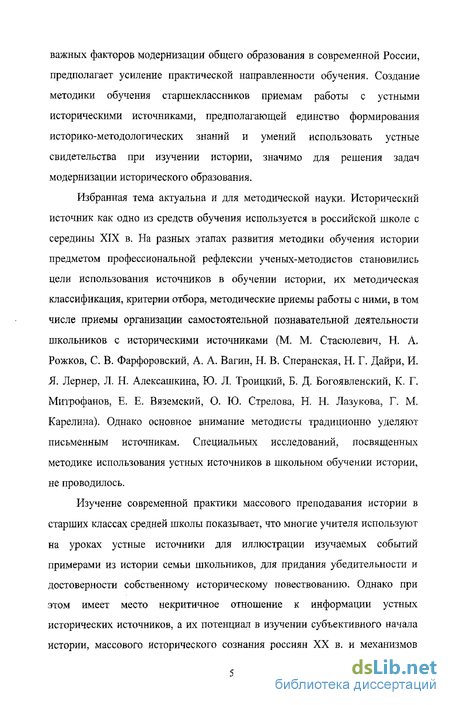 важных факторов модернизации общего образования в современной России, предполагает усиление практической направленности обучения. Создание методики обучения старшеклассников приемам работы с устными историческими источниками, предполагающей единство формирования историко-методологических знаний и умений использовать устные свидетельства при изучении истории, значимо для решения задач модернизации исторического образования.

Избранная тема актуальна и для методической науки. Исторический источник как одно из средств обучения используется в российской школе с середины XIX в. На разных этапах развития методики обучения истории предметом профессиональной рефлексии ученых-методистов становились цели использования источников в обучении истории, их методическая классификация, критерии отбора, методические приемы работы с ними, в том числе приемы организации самостоятельной познавательной деятельности школьников с историческими источниками (М. М. Стасюлевич, Н. А. Рожков, С. В. Фарфоровский, А. А. Вагин, Н. В. Сперанская, Н. Г. Дайри, И. Я. Лернер, Л. Н. Алексашкина, Ю. Л. Троицкий, Б. Д. Богоявленский, К. Г. Митрофанов, Е. Е. Вяземский, О. Ю. Стрелова, Н. Н. Лазукова, Г. М. Карелина). Однако основное внимание методисты традиционно уделяют письменным источникам. Специальных исследований, посвященных методике использования устных источников в школьном обучении истории, не проводилось.

Изучение современной практики массового преподавания истории в старших классах средней школы показывает, что многие учителя используют на уроках устные источники для иллюстрации изучаемых событий примерами из истории семьи школьников, для придания убедительности и достоверности собственному историческому повествованию. Однако при этом имеет место некритичное отношение к информации устных исторических источников, а их потенциал в изучении субъективного начала истории, массового исторического сознания россиян XX в. и механизмов

5

dsLib.net
библиотека диссертаций